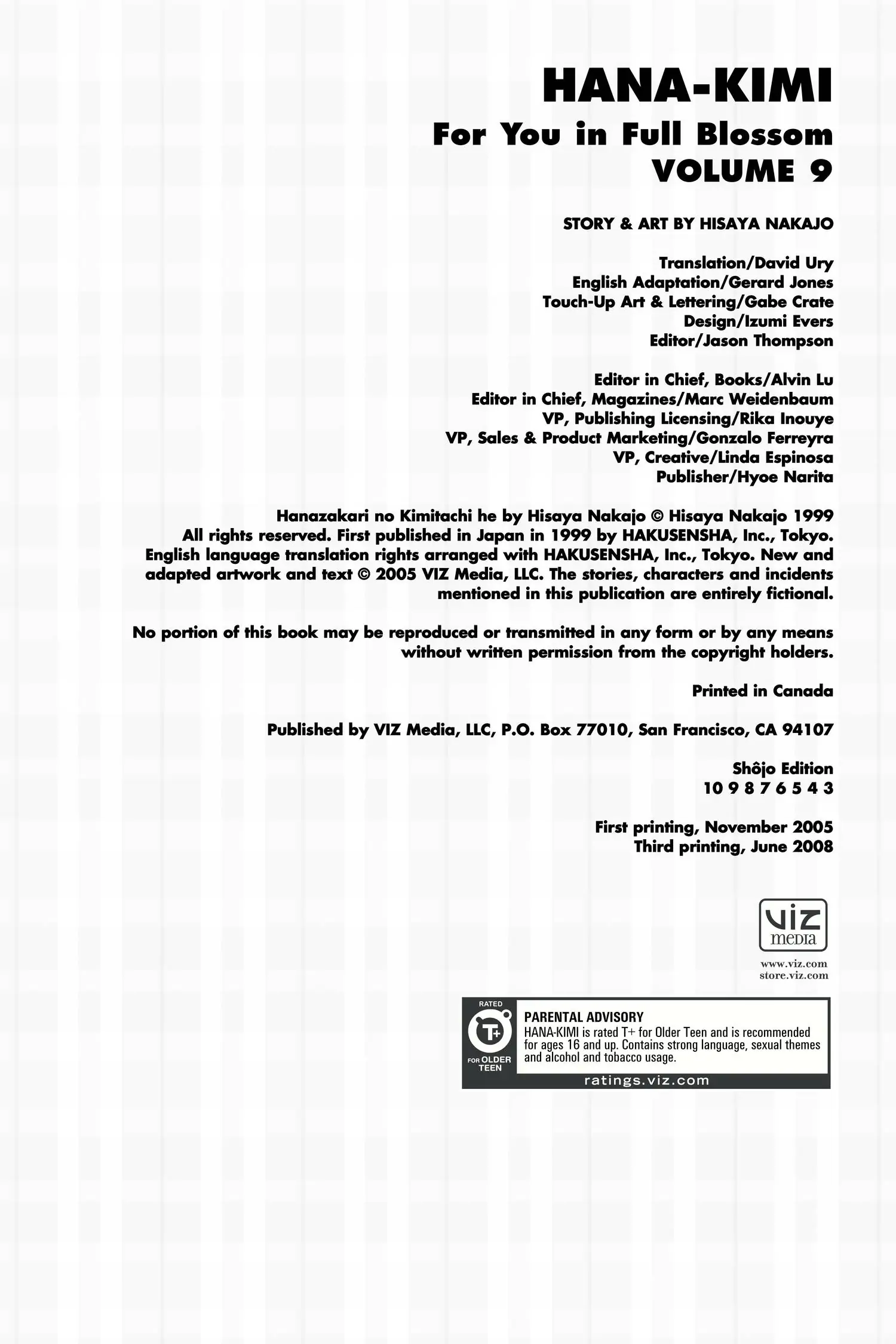 HANA-KIMI
For You in Full Blossom
VOLUME 9

STORY & ART BY HISAYA NAKAJO

Translation/David Ury
English Adaptation/Gerard Jones
Touch-Up Art & Lettering/Gabe Crate
Design/Izumi Evers
Editor/Jason Thompson

Editor in Chief, Books/Alvin Lu
Editor in Chief, Magazines/Marc Weidenbaum
VP, Publishing Licensing/Rika Inouye
VP, Sales & Product Marketing/Gonzalo Ferreyra
VP, Creative/Linda Espinosa
Publisher/Hyoe Narita

Hanazakari no Kimitachi he by Hisaya Nakajo © Hisaya Nakajo 1999 All rights reserved. First published in Japan in 1999 by HAKUSENSHA, Inc., Tokyo. English language translation rights arranged with HAKUSENSHA, Inc., Tokyo. New and adapted artwork and text © 2005 VIZ Media, LLC. The stories, characters and incidents mentioned in this publication are entirely fictional.

No portion of this book may be reproduced or transmitted in any form or by any means without written permission from the copyright holders.

Printed in Canada

Published by VIZ Media, LLC, P.O. Box 77010, San Francisco, CA 94107

Shôjo Edition
10 9 8 7 6 5 4 3

First printing, November 2005
Third printing, June 2008

VIZ media

www.viz.com
store.viz.com

RATED
T+
FOR OLDER TEEN

PARENTAL ADVISORY
HANA-KIMI is rated T+ for Older Teen and is recommended for ages 16 and up. Contains strong language, sexual themes and alcohol and tobacco usage.

ratings.viz.com